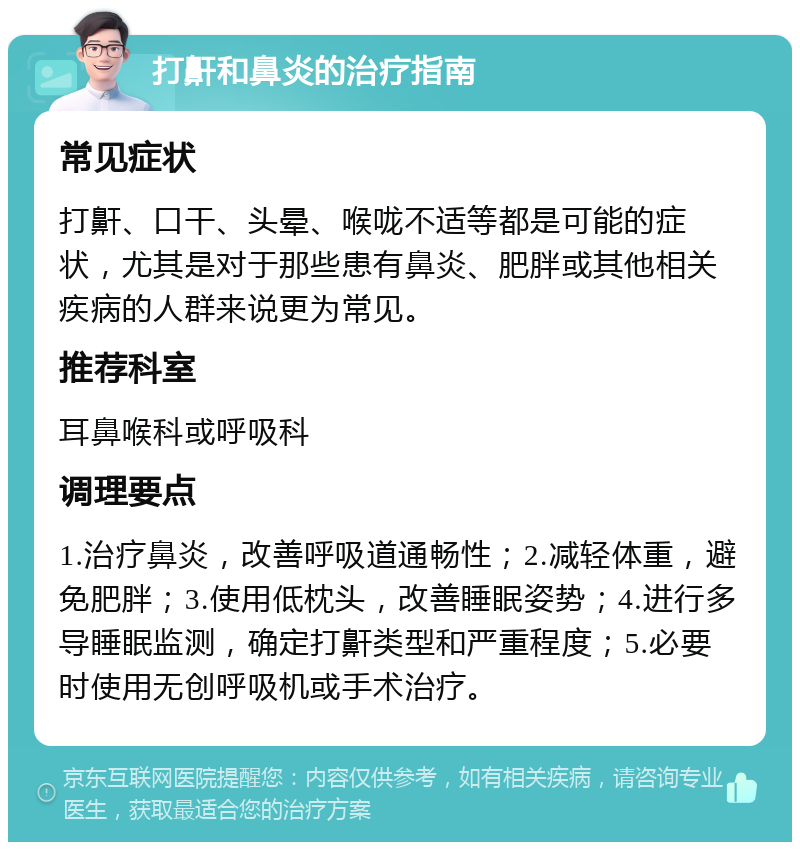 打鼾和鼻炎的治疗指南

常见症状

打鼾、口干、头晕、喉咙不适等都是可能的症状，尤其是对于那些患有鼻炎、肥胖或其他相关疾病的人群来说更为常见。

推荐科室

耳鼻喉科或呼吸科

调理要点

1.治疗鼻炎，改善呼吸道通畅性；2.减轻体重，避免肥胖；3.使用低枕头，改善睡眠姿势；4.进行多导睡眠监测，确定打鼾类型和严重程度；5.必要时使用无创呼吸机或手术治疗。

京东互联网医院提醒您：内容仅供参考，如有相关疾病，请咨询专业医生，获取最适合您的治疗方案